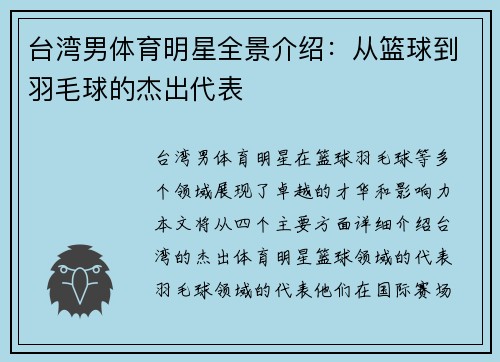 台湾男体育明星全景介绍：从篮球到羽毛球的杰出代表

台湾男体育明星在篮球羽毛球等多个领域展现了卓越的才华和影响力本文将从四个主要方面详细介绍台湾的杰出体育明星篮球领域的代表羽毛球领域的代表他们在国际赛场